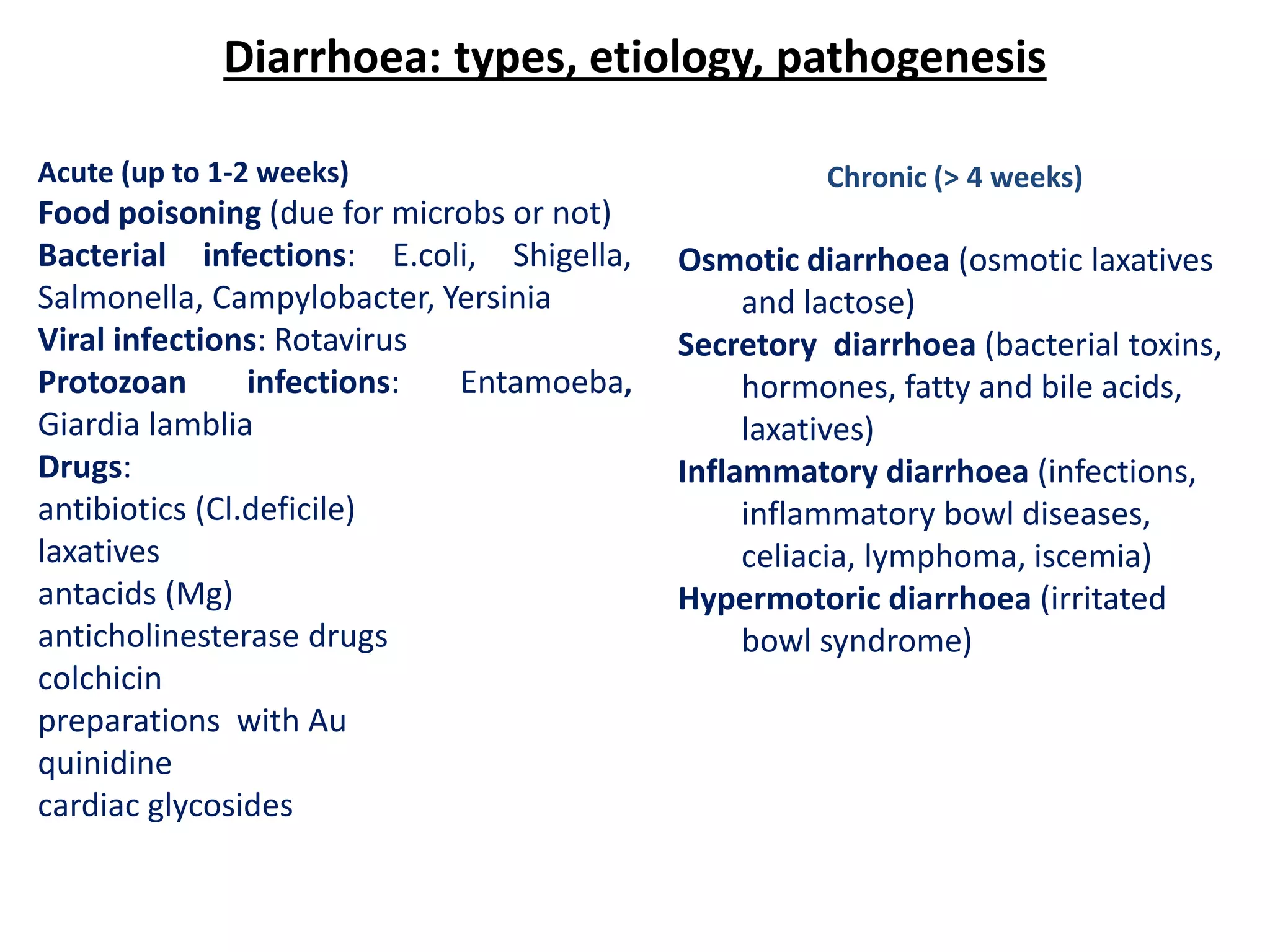 Diarrhoea: types, etiology, pathogenesis

Acute (up to 1-2 weeks)
Food poisoning (due for microbs or not)
Bacterial infections: E.coli, Shigella, Salmonella, Campylobacter, Yersinia
Viral infections: Rotavirus
Protozoan infections: Entamoeba, Giardia lamblia
Drugs:
antibiotics (Cl.deficile)
laxatives
antacids (Mg)
anticholinesterase drugs
colchicin
preparations with Au
quinidine
cardiac glycosides

Chronic (> 4 weeks)

Osmotic diarrhoea (osmotic laxatives and lactose)
Secretory diarrhoea (bacterial toxins, hormones, fatty and bile acids, laxatives)
Inflammatory diarrhoea (infections, inflammatory bowl diseases, celiacia, lymphoma, iscemia)
Hypermotoric diarrhoea (irritated bowl syndrome)